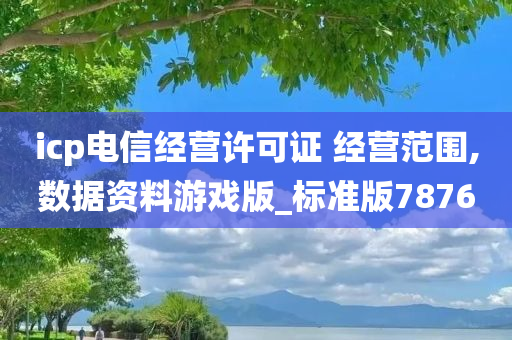 icp电信经营许可证 经营范围,数据资料游戏版_标准版7876